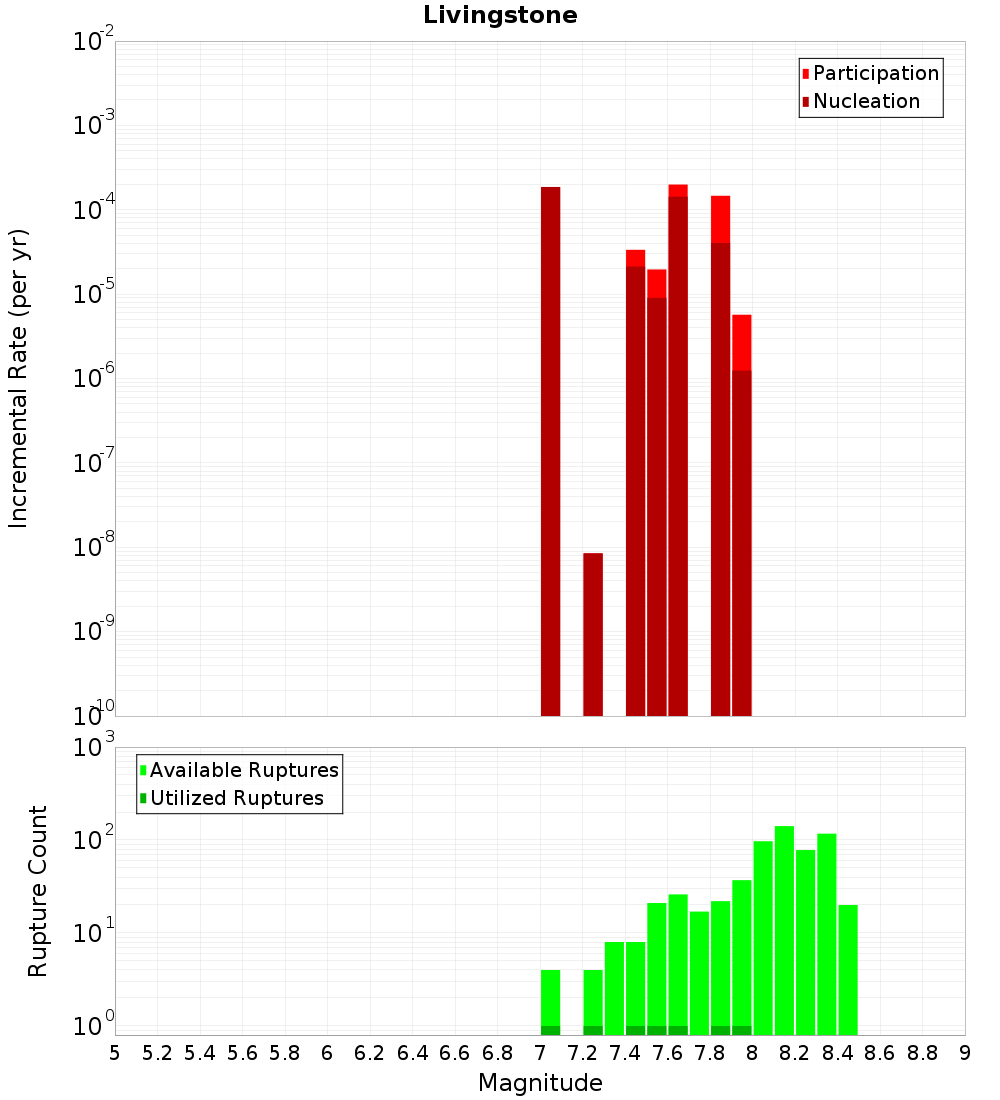 Livingstone

Participation
Nucleation

Incremental Rate (per yr)

$10^{-2}$
$10^{-3}$
$10^{-4}$
$10^{-5}$
$10^{-6}$
$10^{-7}$
$10^{-8}$
$10^{-9}$
$10^{-10}$

Available Ruptures
Utilized Ruptures

Rupture Count

$10^{3}$
$10^{2}$
$10^{1}$
$10^{0}$

5 5.2 5.4 5.6 5.8 6 6.2 6.4 6.6 6.8 7 7.2 7.4 7.6 7.8 8 8.2 8.4 8.6 8.8 9

Magnitude